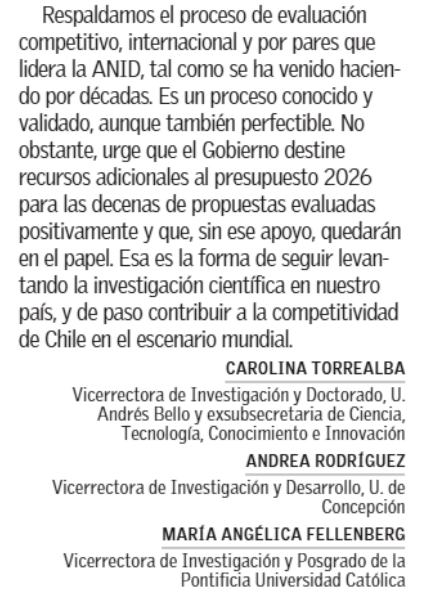 Respaldamos el proceso de evaluación competitivo, internacional y por pares que lidera la ANID, tal como se ha venido haciendo por décadas. Es un proceso conocido y validado, aunque también perfectible. No obstante, urge que el Gobierno destine recursos adicionales al presupuesto 2026 para las decenas de propuestas evaluadas positivamente y que, sin ese apoyo, quedarán en el papel. Esa es la forma de seguir levantando la investigación científica en nuestro país, y de paso contribuir a la competitividad de Chile en el escenario mundial.

CAROLINA TORREALBA

Vicerrectora de Investigación y Doctorado, U. Andrés Bello y exsubsecretaria de Ciencia, Tecnología, Conocimiento e Innovación

ANDREA RODRÍGUEZ

Vicerrectora de Investigación y Desarrollo, U. de Concepción

MARÍA ANGÉLICA FELLENBERG

Vicerrectora de Investigación y Posgrado de la Pontificia Universidad Católica